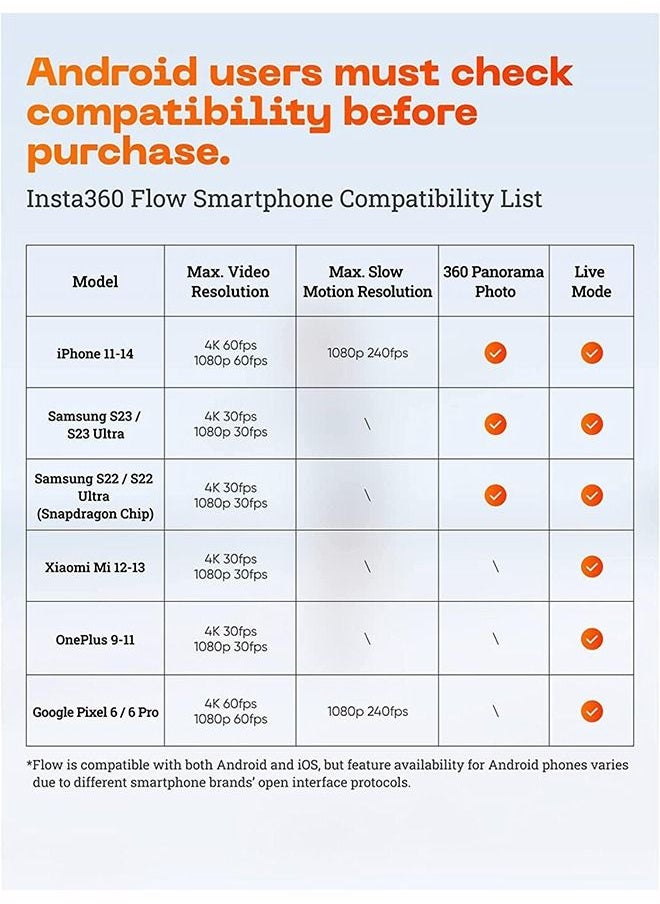 Android users must check compatibility before purchase.

Insta360 Flow Smartphone Compatibility List

| Model | Max. Video Resolution | Max. Slow Motion Resolution | 360 Panorama Photo | Live Mode |
|---|---|---|---|---|
| iPhone 11-14 | 4K 60fps 1080p 60fps | 1080p 240fps | ✓ | ✓ |
| Samsung S23 / S23 Ultra | 4K 30fps 1080p 30fps | \ | ✓ | ✓ |
| Samsung S22 / S22 Ultra (Snapdragon Chip) | 4K 30fps 1080p 30fps | \ | ✓ | ✓ |
| Xiaomi Mi 12-13 | 4K 30fps 1080p 30fps | \ | \ | ✓ |
| OnePlus 9-11 | 4K 30fps 1080p 30fps | \ | \ | ✓ |
| Google Pixel 6 / 6 Pro | 4K 60fps 1080p 60fps | 1080p 240fps | \ | ✓ |

*Flow is compatible with both Android and iOS, but feature availability for Android phones varies due to different smartphone brands' open interface protocols.